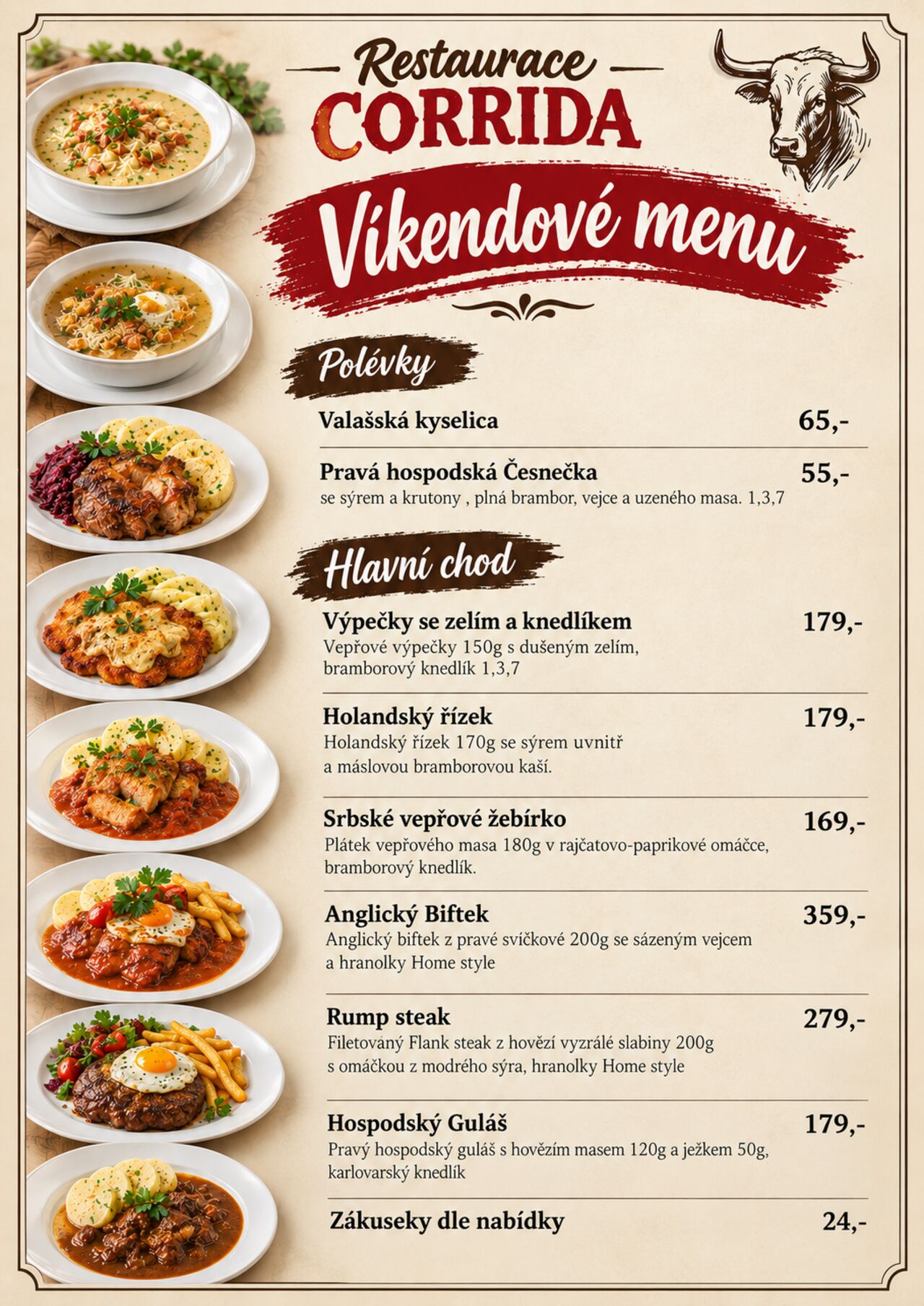 Restaurace
CORRIDA

Víkendové menu

Polévky

Valašská kyselica 65,-

Pravá hospodská Česnečka 55,-
se sýrem a krutony , plná brambor, vejce a uzeného masa. 1,3,7

Hlavní chod

Výpečky se zelím a knedlíkem 179,-
Vepřové výpečky 150g s dušeným zelím, bramborový knedlík 1,3,7

Holandský řízek 179,-
Holandský řízek 170g se sýrem uvnitř a máslovou bramborovou kaší.

Srbské vepřové žebírko 169,-
Plátek vepřového masa 180g v rajčatovo-paprikové omáčce, bramborový knedlík.

Anglický Biftek 359,-
Anglický biftek z pravé svíčkové 200g se sázeným vejcem a hranolky Home style

Rump steak 279,-
Filetováný Flank steak z hovězí vyzrálé slabiny 200g s omáčkou z modrého sýra, hranolky Home style

Hospodský Guláš 179,-
Pravý hospodský guláš s hovězím masem 120g a ježkem 50g, karlovarský knedlík

Zákuseky dle nabídky 24,-